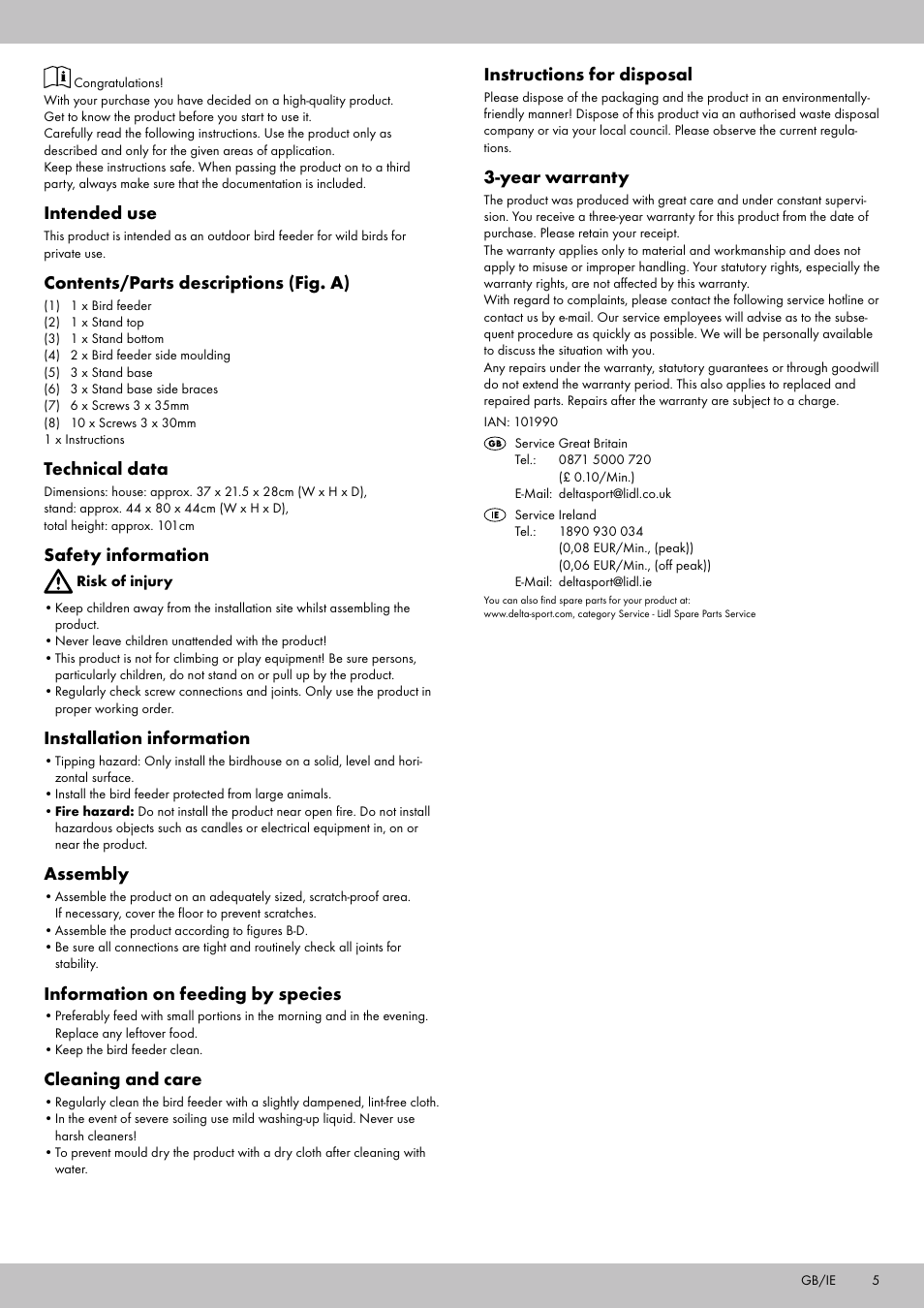 Congratulations!
With your purchase you have decided on a high-quality product. Get to know the product before you start to use it.
Carefully read the following instructions. Use the product only as described and only for the given areas of application.
Keep these instructions safe. When passing the product on to a third party, always make sure that the documentation is included.

Intended use
This product is intended as an outdoor bird feeder for wild birds for private use.

Contents/Parts descriptions (Fig. A)
(1) 1 x Bird feeder
(2) 1 x Stand top
(3) 1 x Stand bottom
(4) 2 x Bird feeder side moulding
(5) 3 x Stand base
(6) 3 x Stand base side braces
(7) 6 x Screws 3 x 35mm
(8) 10 x Screws 3 x 30mm
1 x Instructions

Technical data
Dimensions: house: approx. 37 x 21.5 x 28cm (W x H x D), stand: approx. 44 x 80 x 44cm (W x H x D), total height: approx. 101cm

Safety information
Risk of injury
• Keep children away from the installation site whilst assembling the product.
• Never leave children unattended with the product!
• This product is not for climbing or play equipment! Be sure persons, particularly children, do not stand on or pull up by the product.
• Regularly check screw connections and joints. Only use the product in proper working order.

Installation information
• Tipping hazard: Only install the birdhouse on a solid, level and horizontal surface.
• Install the bird feeder protected from large animals.
• Fire hazard: Do not install the product near open fire. Do not install hazardous objects such as candles or electrical equipment in, on or near the product.

Assembly
• Assemble the product on an adequately sized, scratch-proof area. If necessary, cover the floor to prevent scratches.
• Assemble the product according to figures B-D.
• Be sure all connections are tight and routinely check all joints for stability.

Information on feeding by species
• Preferably feed with small portions in the morning and in the evening. Replace any leftover food.
• Keep the bird feeder clean.

Cleaning and care
• Regularly clean the bird feeder with a slightly dampened, lint-free cloth.
• In the event of severe soiling use mild washing-up liquid. Never use harsh cleaners!
• To prevent mould dry the product with a dry cloth after cleaning with water.

Instructions for disposal
Please dispose of the packaging and the product in an environmentally-friendly manner! Dispose of this product via an authorised waste disposal company or via your local council. Please observe the current regulations.

3-year warranty
The product was produced with great care and under constant supervision. You receive a three-year warranty for this product from the date of purchase. Please retain your receipt.
The warranty applies only to material and workmanship and does not apply to misuse or improper handling. Your statutory rights, especially the warranty rights, are not affected by this warranty.
With regard to complaints, please contact the following service hotline or contact us by e-mail. Our service employees will advise as to the subsequent procedure as quickly as possible. We will be personally available to discuss the situation with you.
Any repairs under the warranty, statutory guarantees or through goodwill do not extend the warranty period. This also applies to replaced and repaired parts. Repairs after the warranty are subject to a charge.
IAN: 101990

GB Service Great Britain
Tel.: 0871 5000 720
(£ 0.10/Min.)
E-Mail: deltasport@lidl.co.uk

IE Service Ireland
Tel.: 1890 930 034
(0,08 EUR/Min., (peak))
(0,06 EUR/Min., (off peak))
E-Mail: deltasport@lidl.ie

You can also find spare parts for your product at:
www.delta-sport.com, category Service - Lidl Spare Parts Service

GB/IE 5